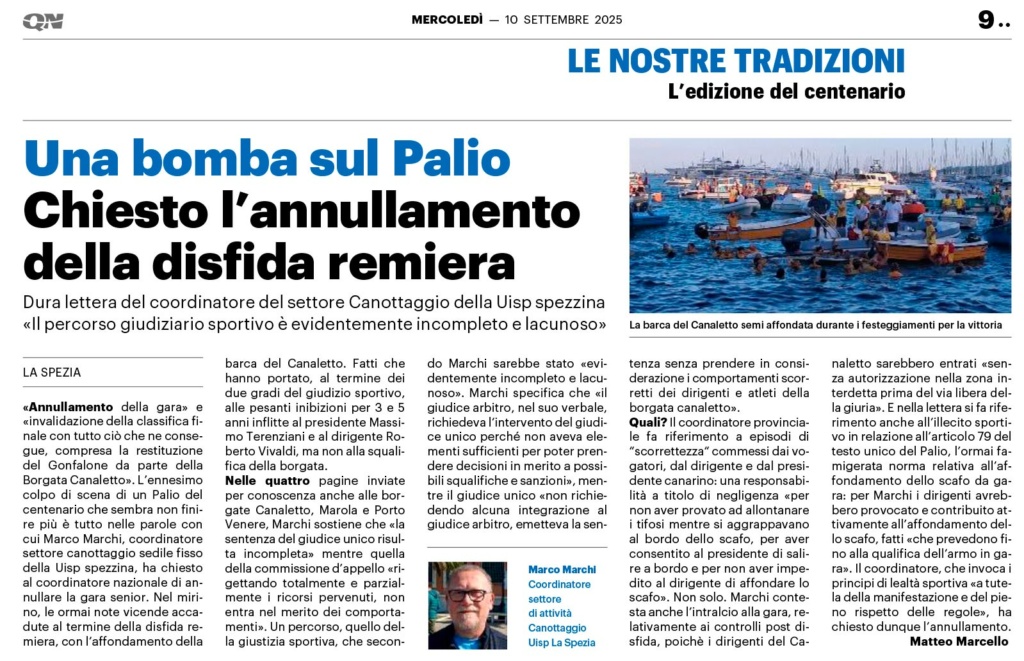 QN

MERCOLEDÌ — 10 SETTEMBRE 2025

9..

LE NOSTRE TRADIZIONI
L'edizione del centenario

Una bomba sul Palio
Chiesto l'annullamento della disfida remiera

Dura lettera del coordinatore del settore Canottaggio della Uisp spezzina «Il percorso giudiziario sportivo è evidentemente incompleto e lacunoso»

La barca del Canaletto semi affondata durante i festeggiamenti per la vittoria

LA SPEZIA

«Annullamento della gara» e «invalidazione della classifica finale con tutto ciò che ne consegue, compresa la restituzione del Gonfalone da parte della Borgata Canaletto». L'ennesimo colpo di scena di un Palio del centenario che sembra non finire più è tutto nelle parole con cui Marco Marchi, coordinatore settore canottaggio sedile fisso della Uisp spezzina, ha chiesto al coordinatore nazionale di annullare la gara senior. Nel mirino, le ormai note vicende accadute al termine della disfida remiera, con l'affondamento della barca del Canaletto. Fatti che hanno portato, al termine dei due gradi del giudizio sportivo, alle pesanti inibizioni per 3 e 5 anni inflitte al presidente Massimo Terenziani e al dirigente Roberto Vivaldi, ma non alla squalifica della borgata.

Nelle quattro pagine inviate per conoscenza anche alle borgate Canaletto, Marola e Porto Venere, Marchi sostiene che «la sentenza del giudice unico risulta incompleta» mentre quella della commissione d'appello «rigettando totalmente e parzialmente i ricorsi pervenuti, non entra nel merito dei comportamenti». Un percorso, quello della giustizia sportiva, che secondo Marchi sarebbe stato «evidentemente incompleto e lacunoso». Marchi specifica che «il giudice arbitro, nel suo verbale, richiedeva l'intervento del giudice unico perché non aveva elementi sufficienti per poter prendere decisioni in merito a possibili squalifiche e sanzioni», mentre il giudice unico «non richiedendo alcuna integrazione al giudice arbitro, emetteva la sentenza senza prendere in considerazione i comportamenti scorretti dei dirigenti e atleti della borgata canaletto».

Quali? Il coordinatore provinciale fa riferimento a episodi di "scorrettezza" commessi dai vogatori, dal dirigente e dal presidente canarino: una responsabilità a titolo di negligenza «per non aver provato ad allontanare i tifosi mentre si aggrappavano al bordo dello scafo, per aver consentito al presidente di salire a bordo e per non aver impedito al dirigente di affondare lo scafo». Non solo. Marchi contesta anche l'intralcio alla gara, relativamente ai controlli post disfida, poichè i dirigenti del Canaletto sarebbero entrati «senza autorizzazione nella zona interdetta prima del via libera della giuria». E nella lettera si fa riferimento anche all'illecito sportivo in relazione all'articolo 79 del testo unico del Palio, l'ormai famigerata norma relativa all'affondamento dello scafo da gara: per Marchi i dirigenti avrebbero provocato e contribuito attivamente all'affondamento dello scafo, fatti «che prevedono fino alla qualifica dell'armo in gara». Il coordinatore, che invoca i principi di lealtà sportiva «a tutela della manifestazione e del pieno rispetto delle regole», ha chiesto dunque l'annullamento.

Matteo Marcello

Marco Marchi
Coordinatore settore di attività Canottaggio Uisp La Spezia